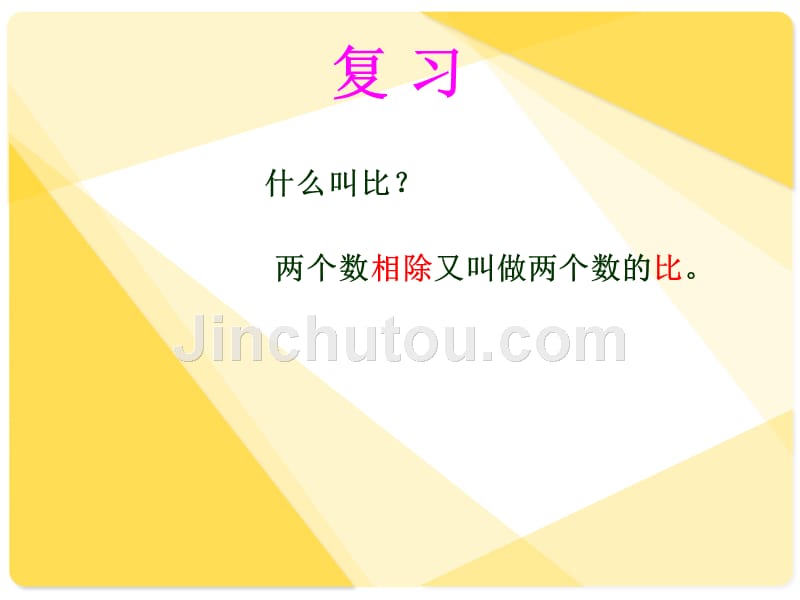 复习

什么叫比？

两个数相除又叫做两个数的比。

Jinchutou.com